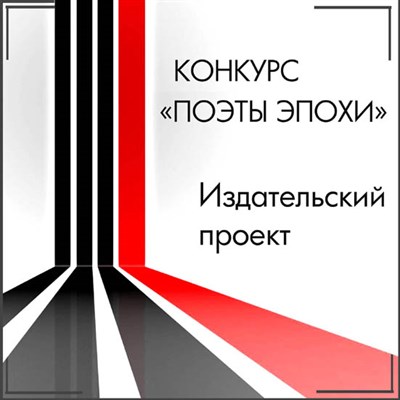 КОНКУРС
«ПОЭТЫ ЭПОХИ»

Издательский проект